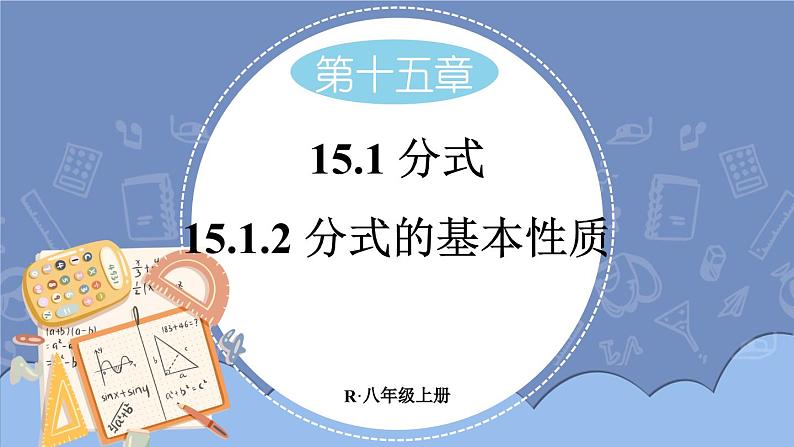 第十五章

15.1 分式

15.1.2 分式的基本性质

R·八年级上册